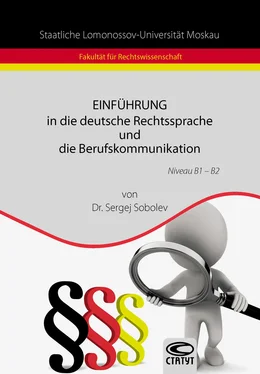 Staatliche Lomonossov-Universität Moskau

Fakultät für Rechtswissenschaft

EINFÜHRUNG
in die deutsche Rechtssprache
und
die Berufskommunikation

Niveau B1 – B2

von
Dr. Sergej Sobolev

§§§

СТАТУТ